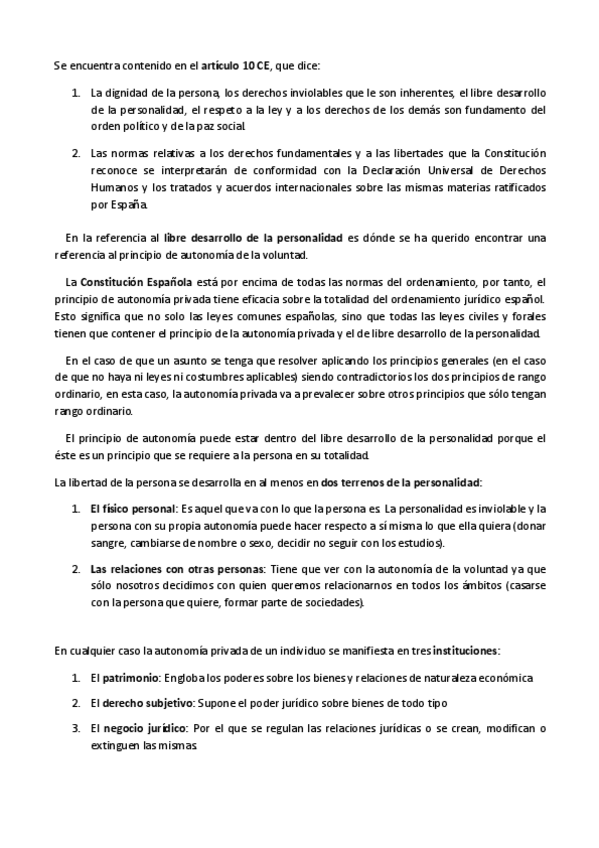 Se encuentra contenido en el artículo 10 CE, que dice:

1. La dignidad de la persona, los derechos inviolables que le son inherentes, el libre desarrollo de la personalidad, el respeto a la ley y a los derechos de los demás son fundamento del orden político y de la paz social.

2. Las normas relativas a los derechos fundamentales y a las libertades que la Constitución reconoce se interpretarán de conformidad con la Declaración Universal de Derechos Humanos y los tratados y acuerdos internacionales sobre las mismas materias ratificados por España.

En la referencia al libre desarrollo de la personalidad es dónde se ha querido encontrar una referencia al principio de autonomía de la voluntad.

La Constitución Española está por encima de todas las normas del ordenamiento, por tanto, el principio de autonomía privada tiene eficacia sobre la totalidad del ordenamiento jurídico español. Esto significa que no solo las leyes comunes españolas, sino que todas las leyes civiles y forales tienen que contener el principio de la autonomía privada y el de libre desarrollo de la personalidad.

En el caso de que un asunto se tenga que resolver aplicando los principios generales (en el caso de que no haya ni leyes ni costumbres aplicables) siendo contradictorios los dos principios de rango ordinario, en esta caso, la autonomía privada va a prevalecer sobre otros principios que sólo tengan rango ordinario.

El principio de autonomía puede estar dentro del libre desarrollo de la personalidad porque el éste es un principio que se requiere a la persona en su totalidad.

La libertad de la persona se desarrolla en al menos en dos terrenos de la personalidad:

1. El físico personal: Es aquel que va con lo que la persona es. La personalidad es inviolable y la persona con su propia autonomía puede hacer respecto a sí misma lo que ella quiera (donar sangre, cambiarse de nombre o sexo, decidir no seguir con los estudios).

2. Las relaciones con otras personas: Tiene que ver con la autonomía de la voluntad ya que sólo nosotros decidimos con quien queremos relacionarnos en todos los ámbitos (casarse con la persona que quiere, formar parte de sociedades).

En cualquier caso la autonomía privada de un individuo se manifiesta en tres instituciones:

1. El patrimonio: Engloba los poderes sobre los bienes y relaciones de naturaleza económica

2. El derecho subjetivo: Supone el poder jurídico sobre bienes de todo tipo

3. El negocio jurídico: Por el que se regulan las relaciones jurídicas o se crean, modifican o extinguen las mismas.